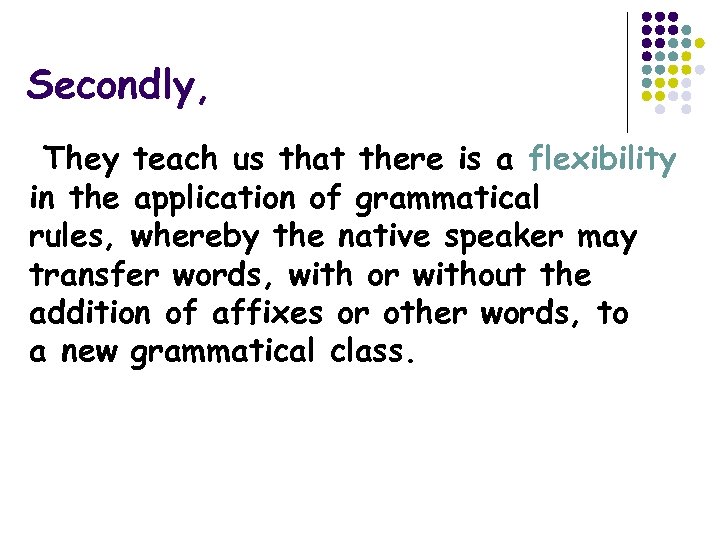 Secondly,

They teach us that there is a flexibility in the application of grammatical rules, whereby the native speaker may transfer words, with or without the addition of affixes or other words, to a new grammatical class.